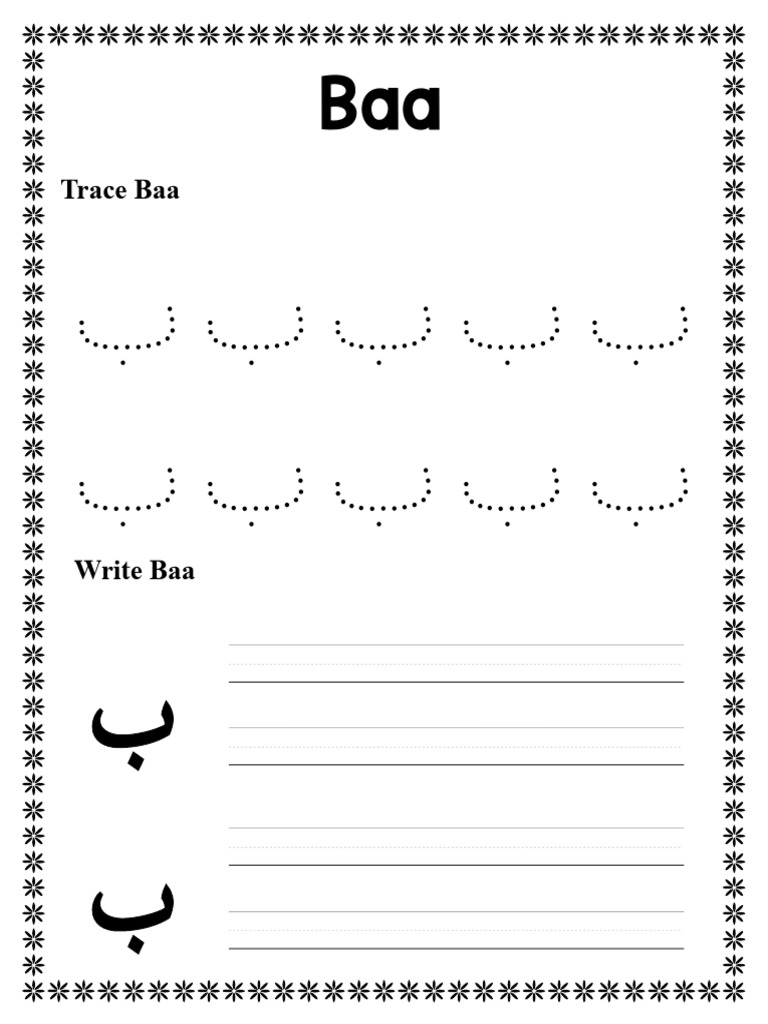 Baa

Trace Baa

ب ب ب ب ب

ب ب ب ب ب

Write Baa

ب

ب